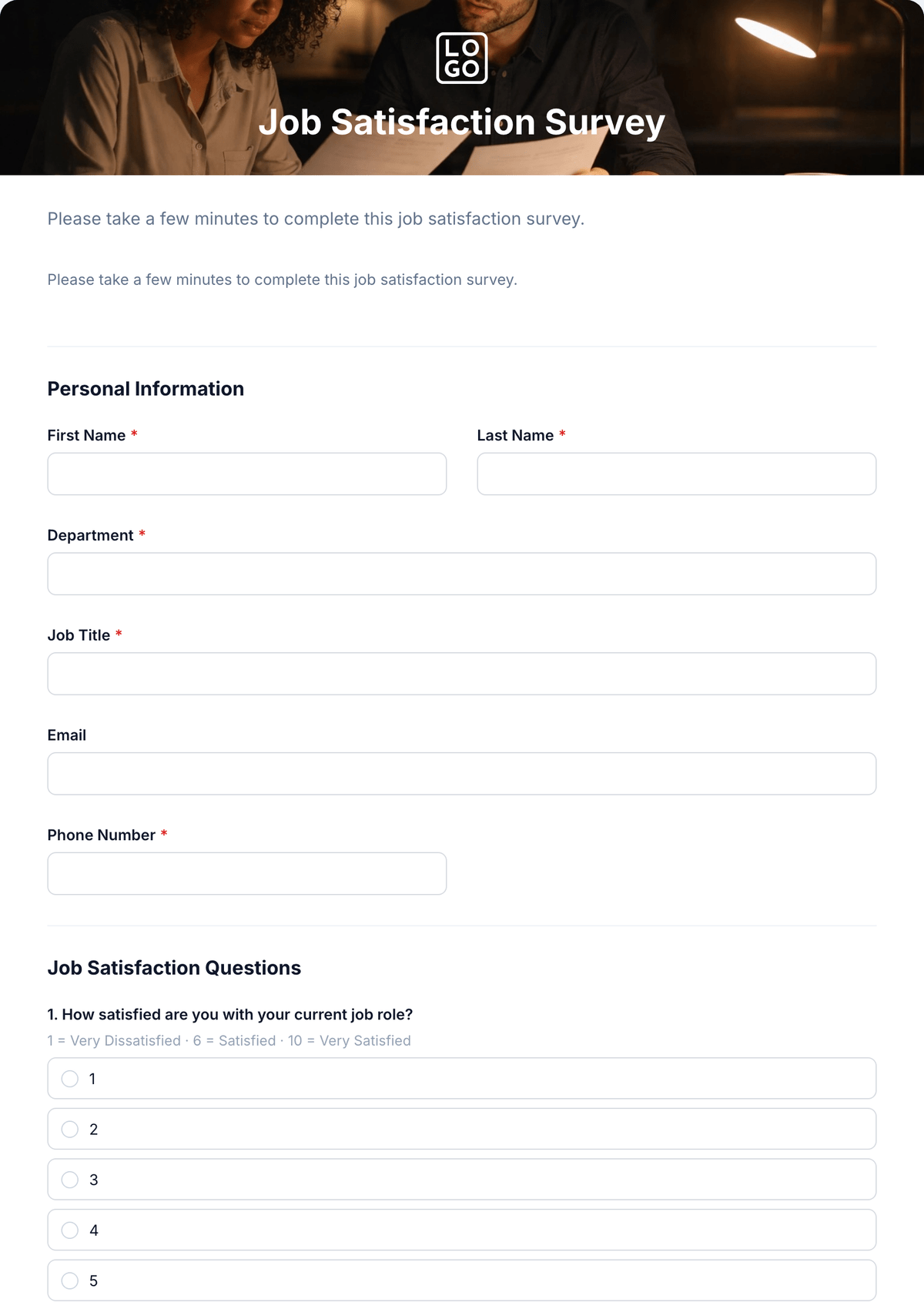 LO
GO

Job Satisfaction Survey

Please take a few minutes to complete this job satisfaction survey.

Please take a few minutes to complete this job satisfaction survey.

Personal Information

First Name *

Last Name *

Department *

Job Title *

Email

Phone Number *

Job Satisfaction Questions

1. How satisfied are you with your current job role?

1 = Very Dissatisfied · 6 = Satisfied · 10 = Very Satisfied

1

2

3

4

5